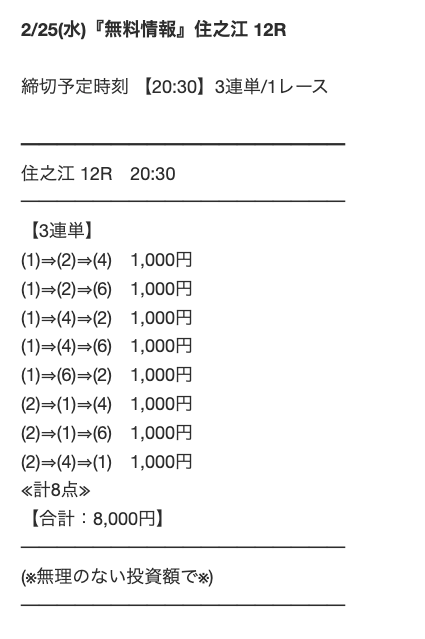 2/25(水)『無料情報』住之江 12R

締切予定時刻 【20:30】3連単/1レース

住之江 12R 20:30

【3連単】
(1)⇒(2)⇒(4) 1,000円
(1)⇒(2)⇒(6) 1,000円
(1)⇒(4)⇒(2) 1,000円
(1)⇒(4)⇒(6) 1,000円
(1)⇒(6)⇒(2) 1,000円
(2)⇒(1)⇒(4) 1,000円
(2)⇒(1)⇒(6) 1,000円
(2)⇒(4)⇒(1) 1,000円
≪計8点≫
【合計：8,000円】

(※無理のない投資額で※)